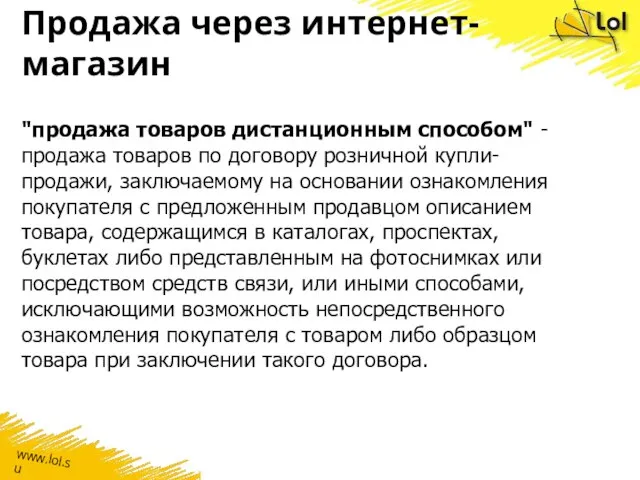 Продажа через интернет-магазин

Lol

"продажа товаров дистанционным способом" - продажа товаров по договору розничной купли-продажи, заключаемому на основании ознакомления покупателя с предложенным продавцом описанием товара, содержащимся в каталогах, проспектах, буклетах либо представленным на фотоснимках или посредством средств связи, или иными способами, исключающими возможность непосредственного ознакомления покупателя с товаром либо образцом товара при заключении такого договора.

www.lol.su